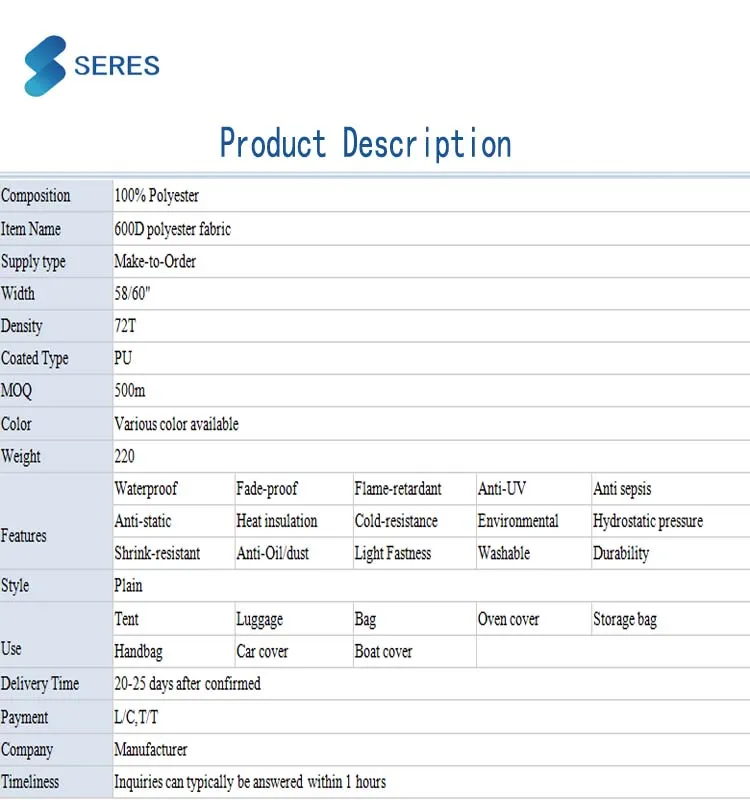 SERES

Product Description

| Composition | 100% Polyester | | | | |
|---|---|---|---|---|---|
| Item Name | 600D polyester fabric | | | | |
| Supply type | Make-to-Order | | | | |
| Width | 58/60" | | | | |
| Density | 72T | | | | |
| Coated Type | PU | | | | |
| MOQ | 500m | | | | |
| Color | Various color available | | | | |
| Weight | 220 | | | | |
| Features | Waterproof | Fade-proof | Flame-retardant | Anti-UV | Anti sepsis |
| | Anti-static | Heat insulation | Cold-resistance | Environmental | Hydrostatic pressure |
| | Shrink-resistant | Anti-Oil/dust | Light Fastness | Washable | Durability |
| Style | Plain | | | | |
| Use | Tent | Luggage | Bag | Oven cover | Storage bag |
| | Handbag | Car cover | Boat cover | | |
| Delivery Time | 20-25 days after confirmed | | | | |
| Payment | L/C,T/T | | | | |
| Company | Manufacturer | | | | |
| Timeliness | Inquiries can typically be answered within 1 hours | | | | |